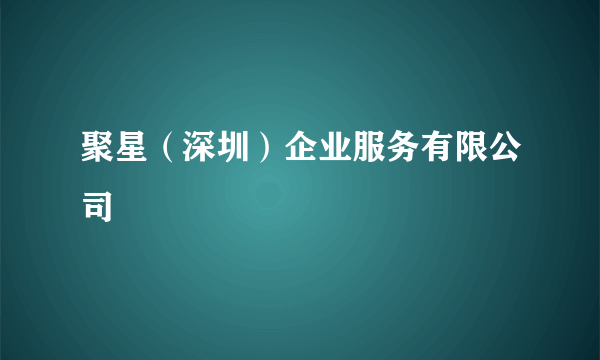 聚星（深圳）企业服务有限公司